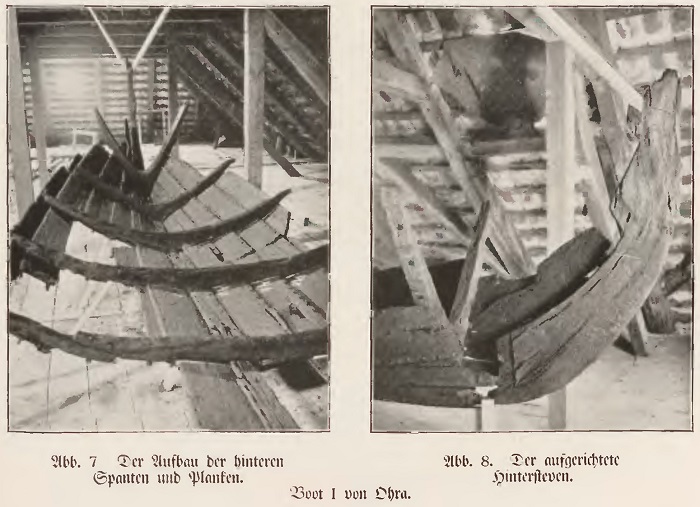 Abb. 7 Der Aufbau der hinteren Spanten und Planken.

Abb. 8. Der aufgerichtete Hintersteven.

Boot I von Ohra.